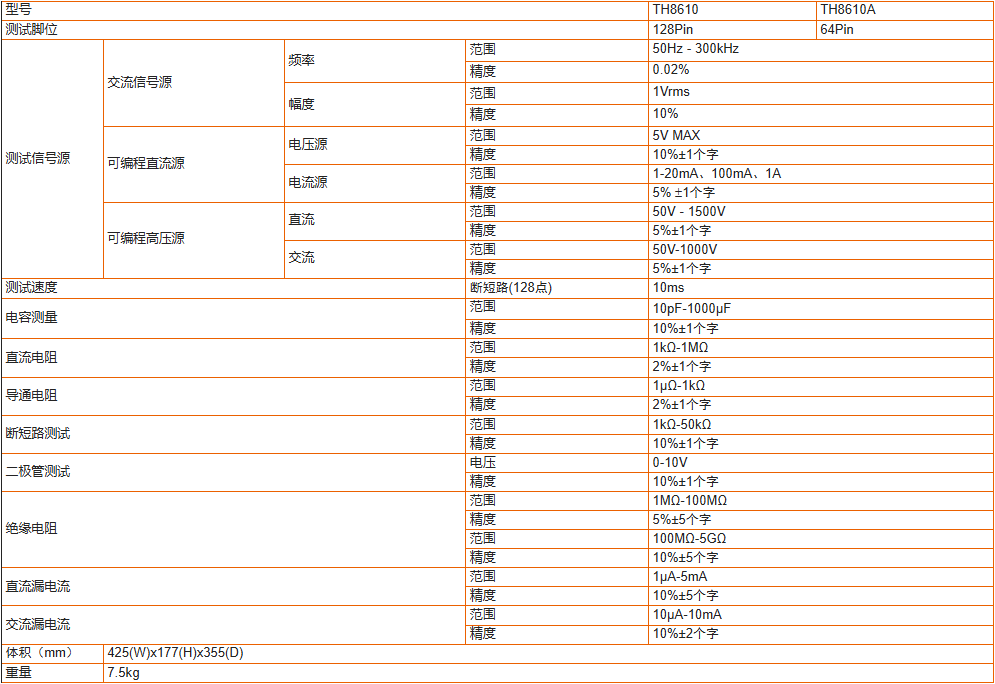 | 型号 | | | | TH8610 | TH8610A |
|---|---|---|---|---|---|
| 测试脚位 | | | | 128Pin | 64Pin |
| 测试信号源 | 交流信号源 | 频率 | 范围 | 50Hz - 300kHz | |
| | | | 精度 | 0.02% | |
| | | 幅度 | 范围 | 1Vrms | |
| | | | 精度 | 10% | |
| | 可编程直流源 | 电压源 | 范围 | 5V MAX | |
| | | | 精度 | 10%±1个字 | |
| | | 电流源 | 范围 | 1-20mA、100mA、1A | |
| | | | 精度 | 5% ±1个字 | |
| | 可编程高压源 | 直流 | 范围 | 50V - 1500V | |
| | | | 精度 | 5%±1个字 | |
| | | 交流 | 范围 | 50V-1000V | |
| | | | 精度 | 5%±1个字 | |
| 测试速度 | | | 断短路(128点) | 10ms | |
| 电容测量 | | | 范围 | 10pF-1000μF | |
| | | | 精度 | 10%±1个字 | |
| 直流电阻 | | | 范围 | 1kΩ-1MΩ | |
| | | | 精度 | 2%±1个字 | |
| 导通电阻 | | | 范围 | 1μΩ-1kΩ | |
| | | | 精度 | 2%±1个字 | |
| 断短路测试 | | | 范围 | 1kΩ-50kΩ | |
| | | | 精度 | 10%±1个字 | |
| 二极管测试 | | | 电压 | 0-10V | |
| | | | 精度 | 10%±1个字 | |
| 绝缘电阻 | | | 范围 | 1MΩ-100MΩ | |
| | | | 精度 | 5%±5个字 | |
| | | | 范围 | 100MΩ-5GΩ | |
| | | | 精度 | 10%±5个字 | |
| 直流漏电流 | | | 范围 | 1μA-5mA | |
| | | | 精度 | 10%±5个字 | |
| 交流漏电流 | | | 范围 | 10μA-10mA | |
| | | | 精度 | 10%±2个字 | |
| 体积（mm） | 425(W)x177(H)x355(D) | | | | |
| 重量 | 7.5kg | | | | |